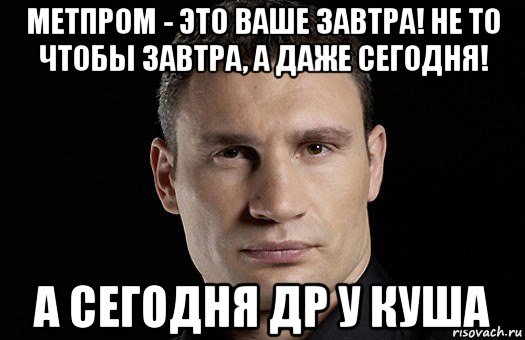 МЕТПРОМ - ЭТО ВАШЕ ЗАВТРА! НЕ ТО ЧТОБЫ ЗАВТРА, А ДАЖЕ СЕГОДНЯ!

А СЕГОДНЯ ДР У КУША

risovach.ru